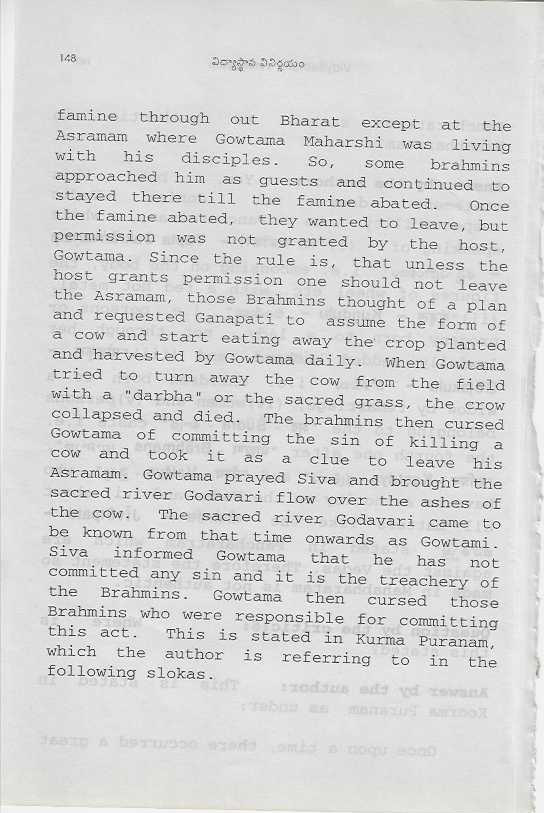 148 విద్యాస్థాన వినిర్ణయం

famine through out Bharat except at the Asramam where Gowtama Maharshi was living with his disciples. So, some brahmins approached him as guests and continued to stayed there till the famine abated. Once the famine abated, they wanted to leave, but permission was not granted by the host, Gowtama. Since the rule is, that unless the host grants permission one should not leave the Asramam, those Brahmins thought of a plan and requested Ganapati to assume the form of a cow and start eating away the crop planted and harvested by Gowtama daily. When Gowtama tried to turn away the cow from the field with a "darbha" or the sacred grass, the crow collapsed and died. The brahmins then cursed Gowtama of committing the sin of killing a cow and took it as a clue to leave his Asramam. Gowtama prayed Siva and brought the sacred river Godavari flow over the ashes of the cow. The sacred river Godavari came to be known from that time onwards as Gowtami. Siva informed Gowtama that he has not committed any sin and it is the treachery of the Brahmins. Gowtama then cursed those Brahmins who were responsible for committing this act. This is stated in Kurma Puranam, which the author is referring to in the following slokas.